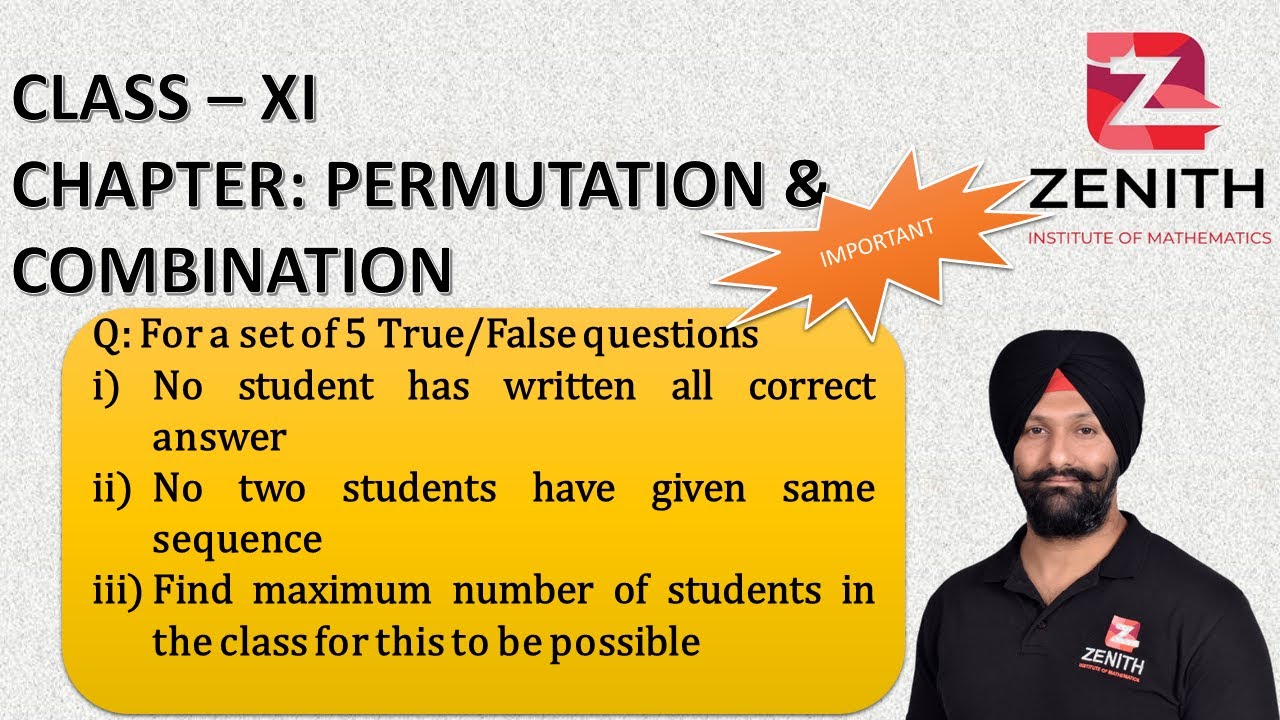 CLASS – XI
CHAPTER: PERMUTATION & COMBINATION

IMPORTANT

ZENITH
INSTITUTE OF MATHEMATICS

Q: For a set of 5 True/False questions
i) No student has written all correct answer
ii) No two students have given same sequence
iii) Find maximum number of students in the class for this to be possible

ZENITH
INSTITUTE OF MATHEMATICS